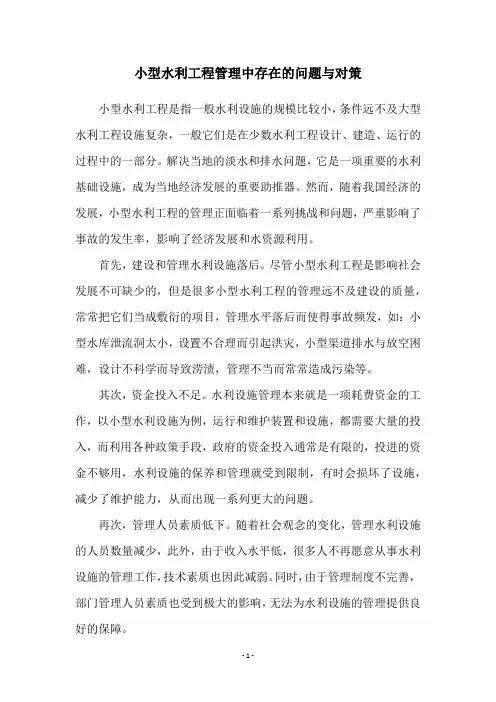 小型水利工程管理中存在的问题与对策

小型水利工程是指一般水利设施的规模比较小，条件远不及大型水利工程设施复杂，一般它们是在少数水利工程设计、建造、运行的过程中的一部分。解决当地的淡水和排水问题，它是一项重要的水利基础设施，成为当地经济发展的重要助推器。然而，随着我国经济的发展，小型水利工程的管理正面临着一系列挑战和问题，严重影响了事故的发生率，影响了经济发展和水资源利用。

首先，建设和管理水利设施落后。尽管小型水利工程是影响社会发展不可缺少的，但是很多小型水利工程的管理远不及建设的质量，常常把它们当成敷衍的项目，管理水平落后而使得事故频发，如：小型水库泄流洞太小，设置不合理而引起洪灾，小型渠道排水与放空困难，设计不科学而导致涝渍，管理不当而常常造成污染等。

其次，资金投入不足。水利设施管理本来就是一项耗费资金的工作，以小型水利设施为例，运行和维护装置和设施，都需要大量的投入，而利用各种政策手段，政府的资金投入通常是有限的，投进的资金不够用，水利设施的保养和管理就受到限制，有时会损坏了设施，减少了维护能力，从而出现一系列更大的问题。

再次，管理人员素质低下。随着社会观念的变化，管理水利设施的人员数量减少，此外，由于收入水平低，很多人不再愿意从事水利设施的管理工作，技术素质也因此减弱。同时，由于管理制度不完善，部门管理人员素质也受到极大的影响，无法为水利设施的管理提供良好的保障。

- 1 -